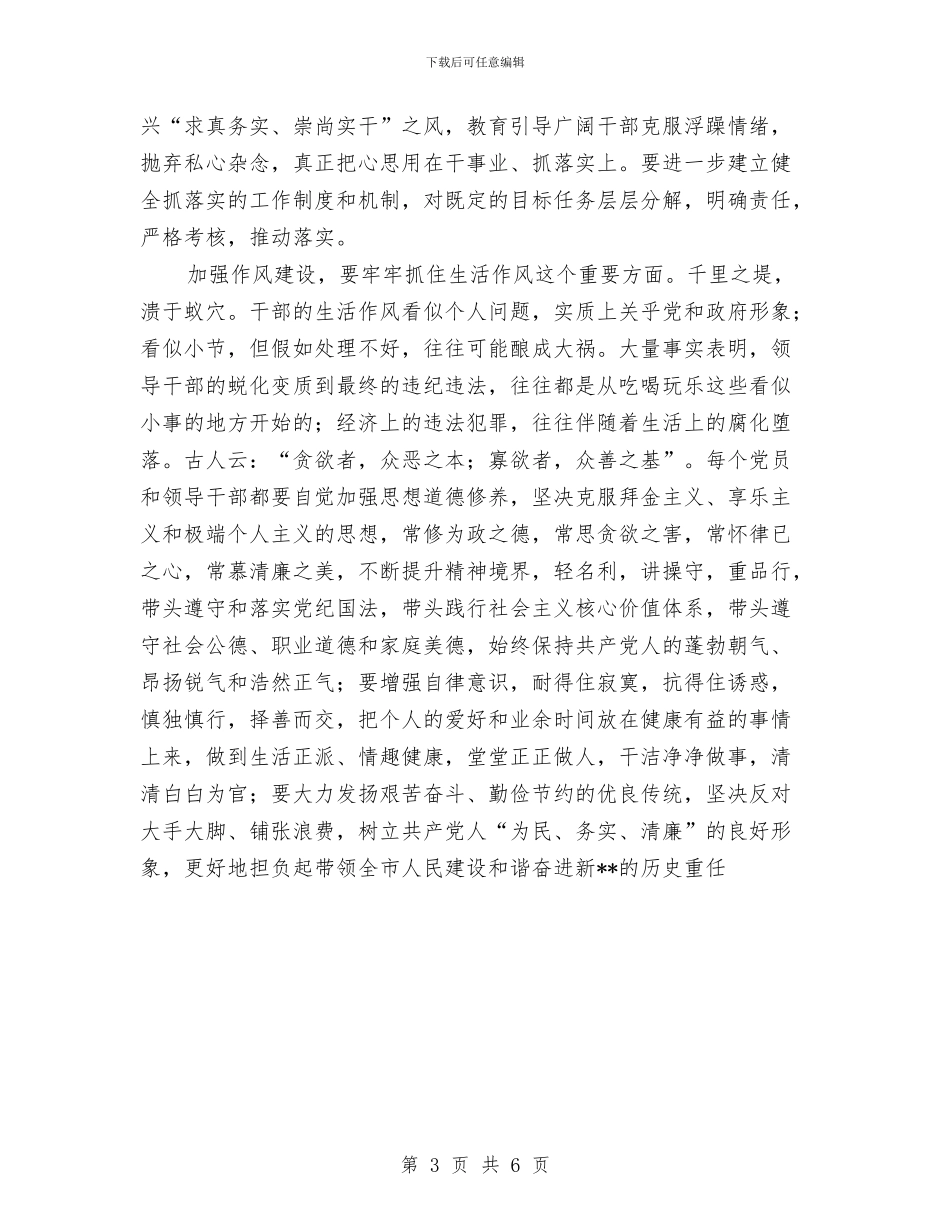 下载后可任意编辑

兴“求真务实、崇尚实干”之风，教育引导广阔干部克服浮躁情绪，抛弃私心杂念，真正把心思用在干事业、抓落实上。要进一步建立健全抓落实的工作制度和机制，对既定的目标任务层层分解，明确责任，严格考核，推动落实。

加强作风建设，要牢牢抓住生活作风这个重要方面。千里之堤，溃于蚁穴。干部的生活作风看似个人问题，实质上关乎党和政府形象；看似小节，但假如处理不好，往往可能酿成大祸。大量事实表明，领导干部的蜕化变质到最终的违纪违法，往往都是从吃喝玩乐这些看似小事的地方开始的；经济上的违法犯罪，往往伴随着生活上的腐化堕落。古人云：“贪欲者，众恶之本；寡欲者，众善之基”。每个党员和领导干部都要自觉加强思想道德修养，坚决克服拜金主义、享乐主义和极端个人主义的思想，常修为政之德，常思贪欲之害，常怀律已之心，常慕清廉之美，不断提升精神境界，轻名利，讲操守，重品行，带头遵守和落实党纪国法，带头践行社会主义核心价值体系，带头遵守社会公德、职业道德和家庭美德，始终保持共产党人的蓬勃朝气、昂扬锐气和浩然正气；要增强自律意识，耐得住寂寞，抗得住诱惑，慎独慎行，择善而交，把个人的爱好和业余时间放在健康有益的事情上来，做到生活正派、情趣健康，堂堂正正做人，干洁净净做事，清清白白为官；要大力发扬艰苦奋斗、勤俭节约的优良传统，坚决反对大手大脚、铺张浪费，树立共产党人“为民、务实、清廉”的良好形象，更好地担负起带领全市人民建设和谐奋进新**的历史重任

第 3 页 共 6 页